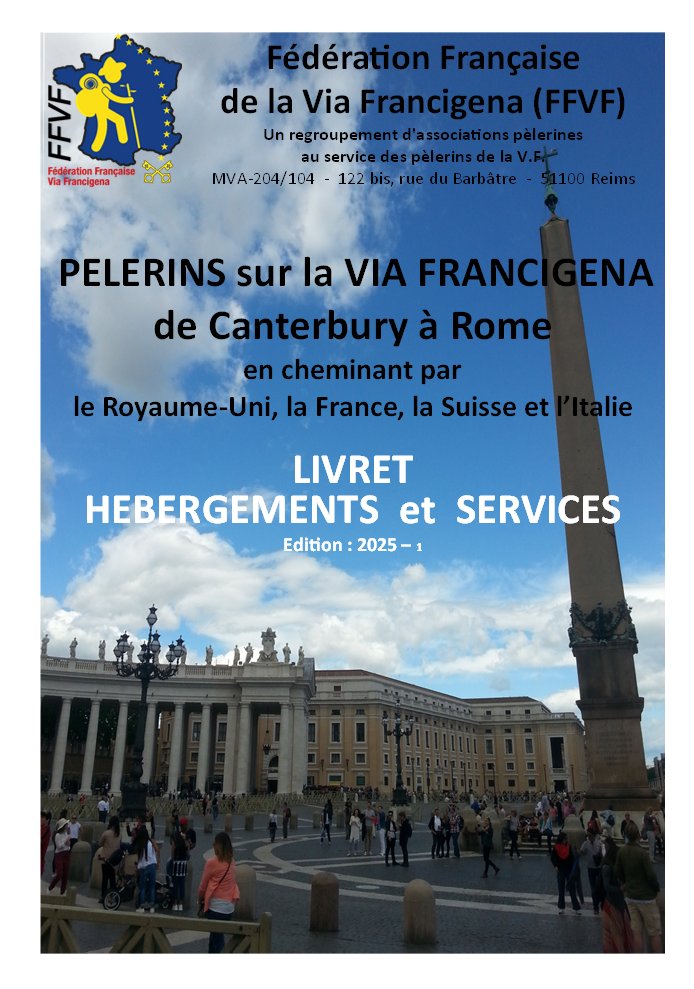 FFVF
Fédération Française Via Francigena

Fédération Française de la Via Francigena (FFVF)
Un regroupement d'associations pèlerines au service des pèlerins de la V.F.
MVA-204/104 - 122 bis, rue du Barbâtre - 51100 Reims

PELERINS sur la VIA FRANCIGENA de Canterbury à Rome
en cheminant par le Royaume-Uni, la France, la Suisse et l'Italie

LIVRET
HEBERGEMENTS et SERVICES
Edition : 2025 – 1